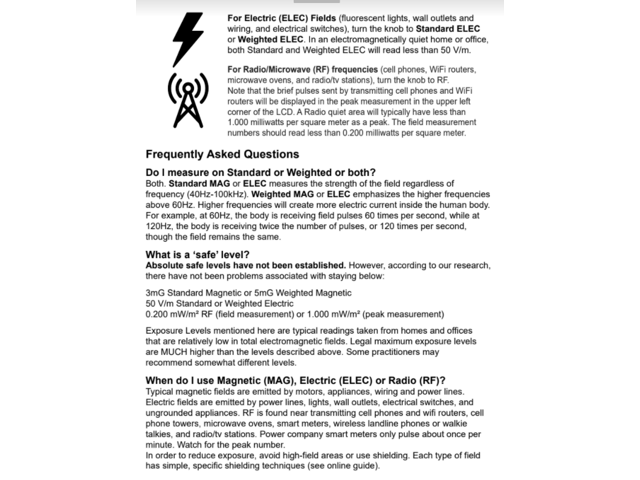 For Electric (ELEC) Fields (fluorescent lights, wall outlets and wiring, and electrical switches), turn the knob to Standard ELEC or Weighted ELEC. In an electromagnetically quiet home or office, both Standard and Weighted ELEC will read less than 50 V/m.

For Radio/Microwave (RF) frequencies (cell phones, WiFi routers, microwave ovens, and radio/tv stations), turn the knob to RF. Note that the brief pulses sent by transmitting cell phones and WiFi routers will be displayed in the peak measurement in the upper left corner of the LCD. A Radio quiet area will typically have less than 1.000 milliwatts per square meter as a peak. The field measurement numbers should read less than 0.200 milliwatts per square meter.

Frequently Asked Questions

Do I measure on Standard or Weighted or both?
Both. Standard MAG or ELEC measures the strength of the field regardless of frequency (40Hz-100kHz). Weighted MAG or ELEC emphasizes the higher frequencies above 60Hz. Higher frequencies will create more electric current inside the human body. For example, at 60Hz, the body is receiving field pulses 60 times per second, while at 120Hz, the body is receiving twice the number of pulses, or 120 times per second, though the field remains the same.

What is a 'safe' level?
Absolute safe levels have not been established. However, according to our research, there have not been problems associated with staying below:

3mG Standard Magnetic or 5mG Weighted Magnetic
50 V/m Standard or Weighted Electric
0.200 mW/m² RF (field measurement) or 1.000 mW/m² (peak measurement)

Exposure Levels mentioned here are typical readings taken from homes and offices that are relatively low in total electromagnetic fields. Legal maximum exposure levels are MUCH higher than the levels described above. Some practitioners may recommend somewhat different levels.

When do I use Magnetic (MAG), Electric (ELEC) or Radio (RF)?
Typical magnetic fields are emitted by motors, appliances, wiring and power lines. Electric fields are emitted by power lines, lights, wall outlets, electrical switches, and ungrounded appliances. RF is found near transmitting cell phones and wifi routers, cell phone towers, microwave ovens, smart meters, wireless landline phones or walkie talkies, and radio/tv stations. Power company smart meters only pulse about once per minute. Watch for the peak number.
In order to reduce exposure, avoid high-field areas or use shielding. Each type of field has simple, specific shielding techniques (see online guide).